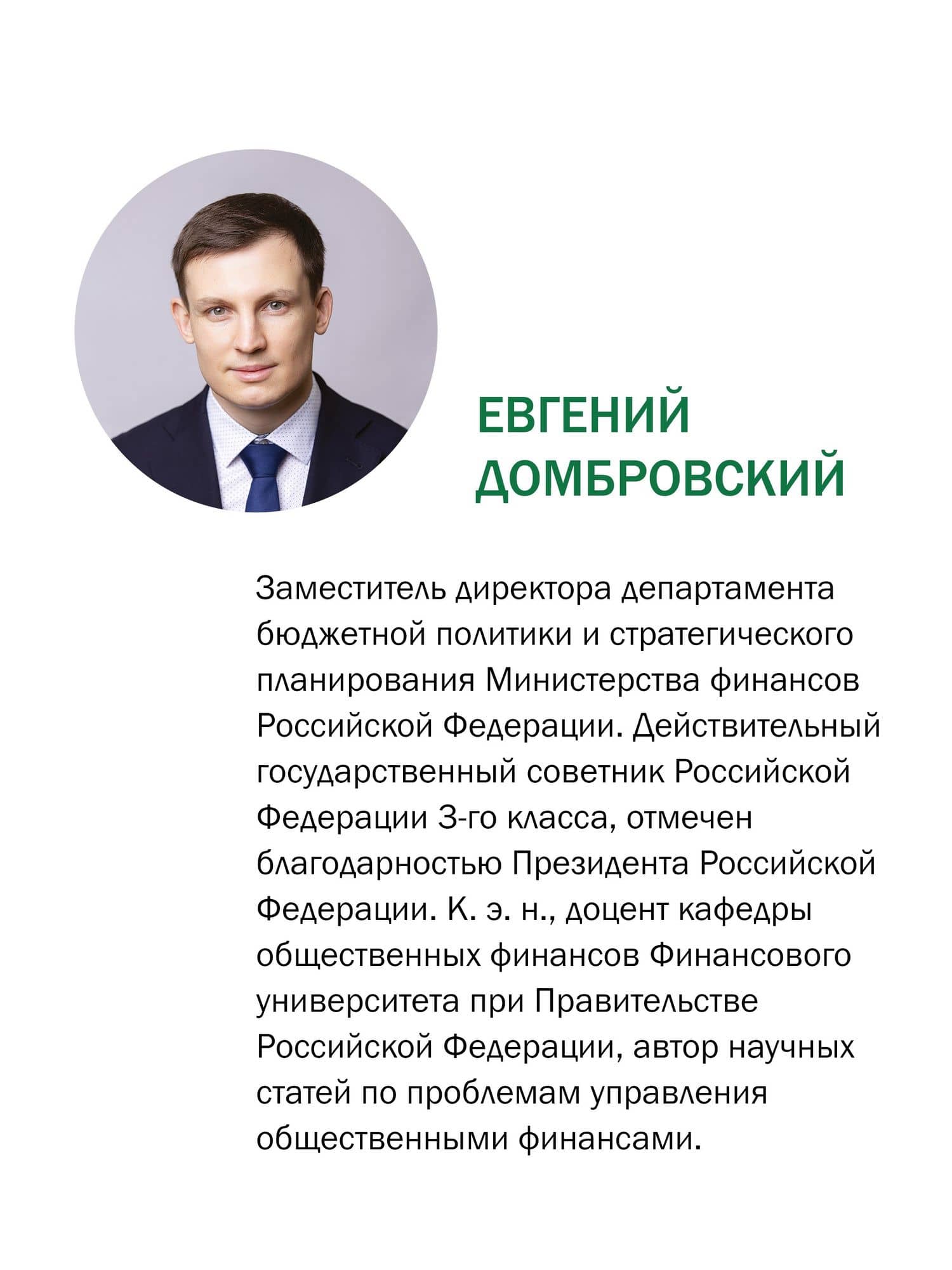 ЕВГЕНИЙ ДОМБРОВСКИЙ

Заместитель директора департамента бюджетной политики и стратегического планирования Министерства финансов Российской Федерации. Действительный государственный советник Российской Федерации 3-го класса, отмечен благодарностью Президента Российской Федерации. К. э. н., доцент кафедры общественных финансов Финансового университета при Правительстве Российской Федерации, автор научных статей по проблемам управления общественными финансами.